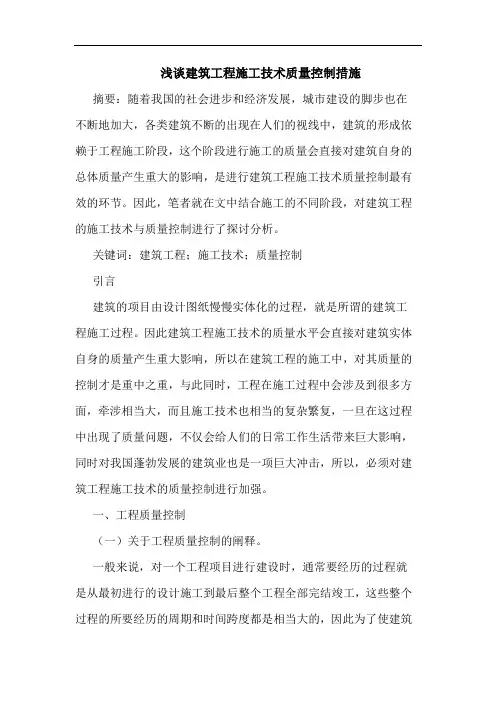 浅谈建筑工程施工技术质量控制措施

摘要：随着我国的社会进步和经济发展，城市建设的脚步也在不断地加大，各类建筑不断的出现在人们的视线中，建筑的形成依赖于工程施工阶段，这个阶段进行施工的质量会直接对建筑自身的总体质量产生重大的影响，是进行建筑工程施工技术质量控制最有效的环节。因此，笔者就在文中结合施工的不同阶段，对建筑工程的施工技术与质量控制进行了探讨分析。

关键词：建筑工程；施工技术；质量控制

引言

建筑的项目由设计图纸慢慢实体化的过程，就是所谓的建筑工程施工过程。因此建筑工程施工技术的质量水平会直接对建筑实体自身的质量产生重大影响，所以在建筑工程的施工中，对其质量的控制才是重中之重，与此同时，工程在施工过程中会涉及到很多方面，牵涉相当大，而且施工技术也相当的复杂繁复，一旦在这过程中出现了质量问题，不仅会给人们的日常工作生活带来巨大影响，同时对我国蓬勃发展的建筑业也是一项巨大冲击，所以，必须对建筑工程施工技术的质量控制进行加强。

一、工程质量控制

（一）关于工程质量控制的阐释。

一般来说，对一个工程项目进行建设时，通常要经历的过程就是从最初进行的设计施工到最后整个工程全部完结竣工，这些整个过程的所要经历的周期和时间跨度都是相当大的，因此为了使建筑